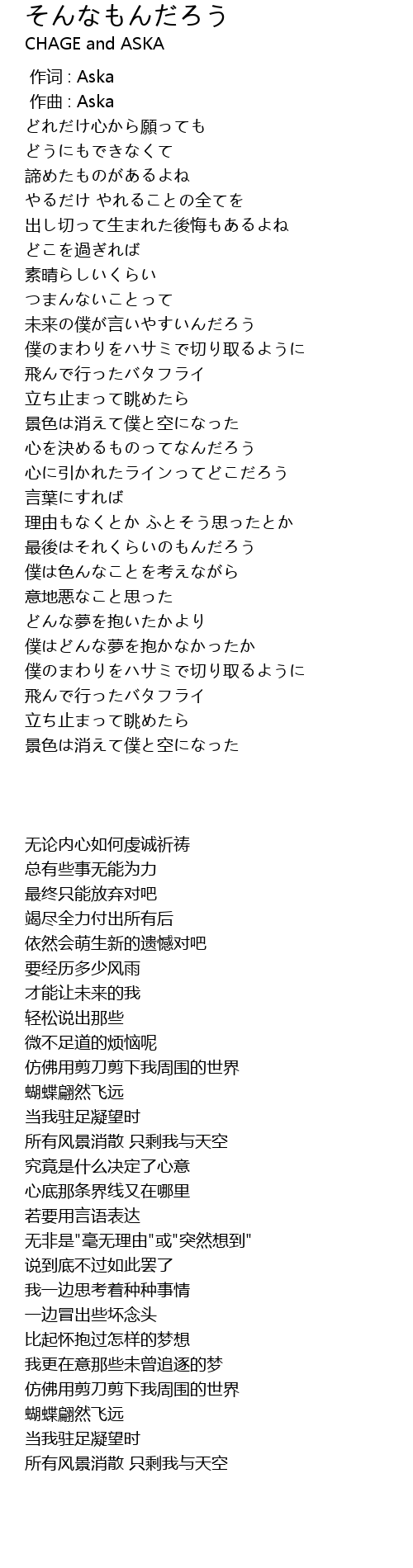 そんなもんだろう
CHAGE and ASKA

作词 : Aska
作曲 : Aska
どれだけ心から願っても
どうにもできなくて
諦めたものがあるよね
やるだけ やれることの全てを
出し切って生まれた後悔もあるよね
どこを過ぎれば
素晴らしいくらい
つまんないことって
未来の僕が言いやすいんだろう
僕のまわりをハサミで切り取るように
飛んで行ったバタフライ
立ち止まって眺めたら
景色は消えて僕と空になった
心を決めるものってなんだろう
心に引かれたラインってどこだろう
言葉にすれば
理由もなくとか ふとそう思ったとか
最後はそれくらいのもんだろう
僕は色んなことを考えながら
意地悪なこと思った
どんな夢を抱いたかより
僕はどんな夢を抱かなかったか
僕のまわりをハサミで切り取るように
飛んで行ったバタフライ
立ち止まって眺めたら
景色は消えて僕と空になった

无论内心如何虔诚祈祷
总有些事无能为力
最终只能放弃对吧
竭尽全力付出所有后
依然会萌生新的遗憾对吧
要经历多少风雨
才能让未来的我
轻松说出那些
微不足道的烦恼呢
仿佛用剪刀剪下我周围的世界
蝴蝶翩然飞远
当我驻足凝望时
所有风景消散 只剩我与天空
究竟是什么决定了心意
心底那条界线又在哪里
若要用言语表达
无非是"毫无理由"或"突然想到"
说到底不过如此罢了
我一边思考着种种事情
一边冒出些坏念头
比起怀抱过怎样的梦想
我更在意那些未曾追逐的梦
仿佛用剪刀剪下我周围的世界
蝴蝶翩然飞远
当我驻足凝望时
所有风景消散 只剩我与天空